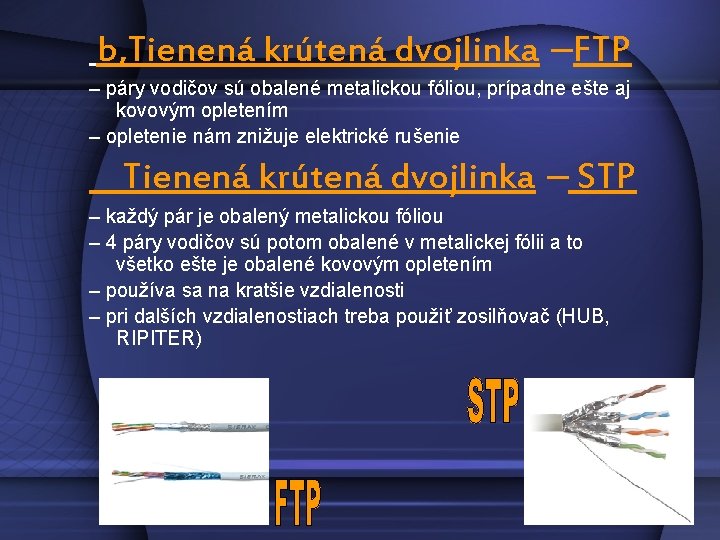 b,Tienená krútená dvojlinka –FTP

– páry vodičov sú obalené metalickou fóliou, prípadne ešte aj kovovým opletením

– opletenie nám znižuje elektrické rušenie

Tienená krútená dvojlinka – STP

– každý pár je obalený metalickou fóliou

– 4 páry vodičov sú potom obalené v metalickej fólii a to všetko ešte je obalené kovovým opletením

– používa sa na kratšie vzdialenosti

– pri dalších vzdialenostiach treba použiť zosilňovač (HUB, RIPITER)

SIEMAX

SIEMAX

FTP

STP